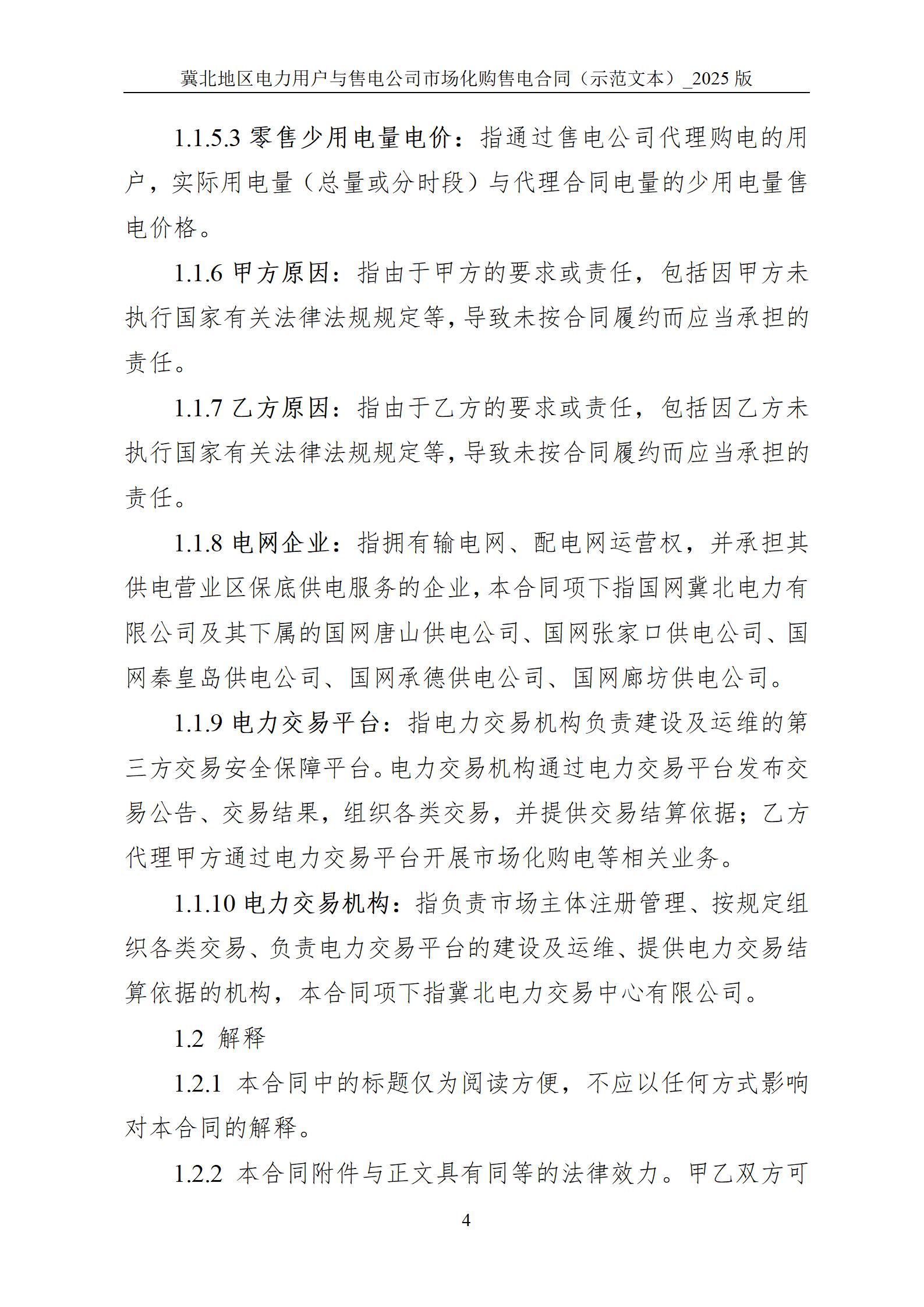 冀北地区电力用户与售电公司市场化购售电合同（示范文本）_2025 版

1.1.5.3 零售少用电量电价：指通过售电公司代理购电的用户，实际用电量（总量或分时段）与代理合同电量的少用电量售电价格。

1.1.6 甲方原因：指由于甲方的要求或责任，包括因甲方未执行国家有关法律法规规定等，导致未按合同履约而应当承担的责任。

1.1.7 乙方原因：指由于乙方的要求或责任，包括因乙方未执行国家有关法律法规规定等，导致未按合同履约而应当承担的责任。

1.1.8 电网企业：指拥有输电网、配电网运营权，并承担其供电营业区保底供电服务的企业，本合同项下指国网冀北电力有限公司及其下属的国网唐山供电公司、国网张家口供电公司、国网秦皇岛供电公司、国网承德供电公司、国网廊坊供电公司。

1.1.9 电力交易平台：指电力交易机构负责建设及运维的第三方交易安全保障平台。电力交易机构通过电力交易平台发布交易公告、交易结果，组织各类交易，并提供交易结算依据；乙方代理甲方通过电力交易平台开展市场化购电等相关业务。

1.1.10 电力交易机构：指负责市场主体注册管理、按规定组织各类交易、负责电力交易平台的建设及运维、提供电力交易结算依据的机构，本合同项下指冀北电力交易中心有限公司。

1.2 解释

1.2.1 本合同中的标题仅为阅读方便，不应以任何方式影响对本合同的解释。

1.2.2 本合同附件与正文具有同等的法律效力。甲乙双方可

4